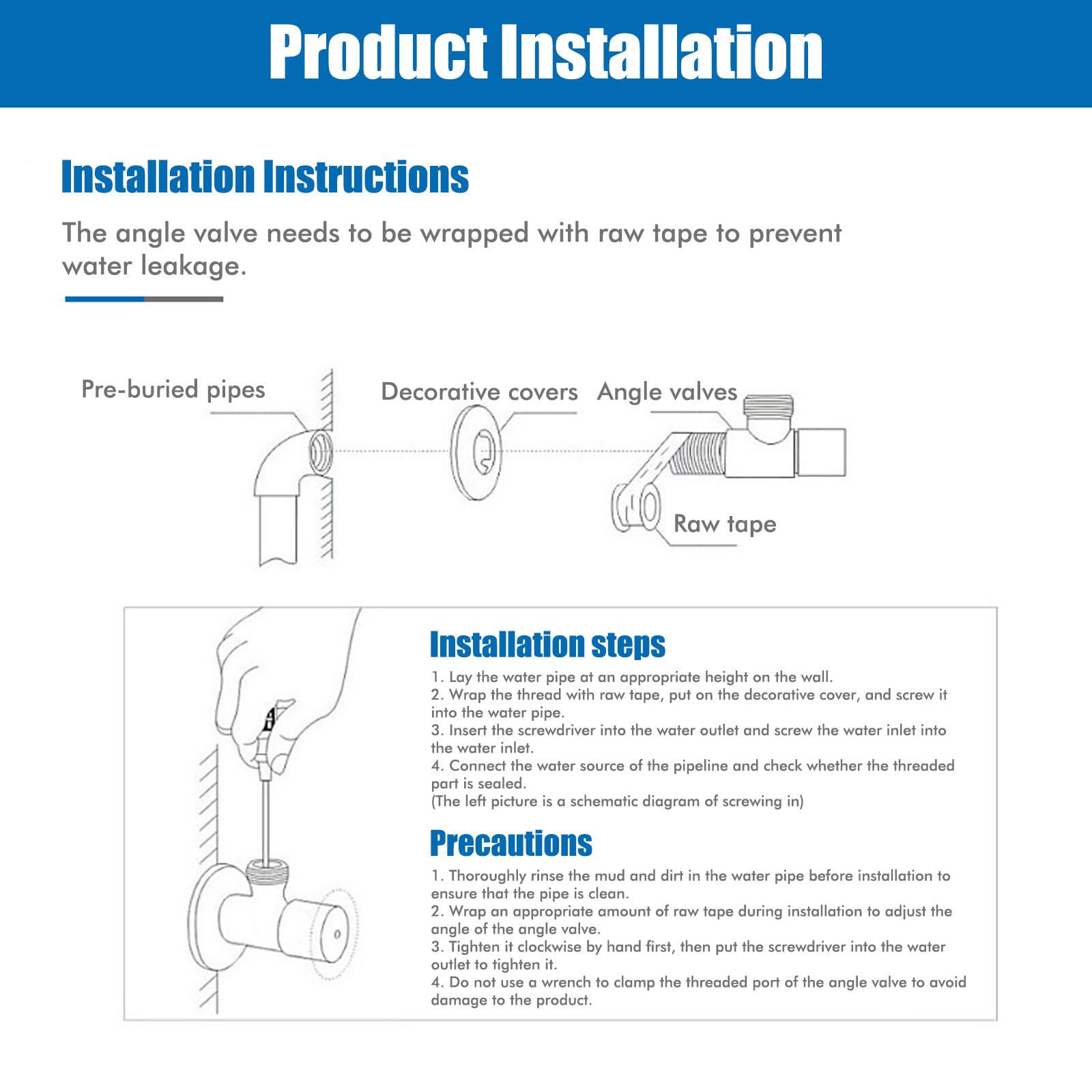 Product Installation

Installation Instructions

The angle valve needs to be wrapped with raw tape to prevent water leakage.

Pre-buried pipes

Decorative covers

Angle valves

Raw tape

Installation steps

1. Lay the water pipe at an appropriate height on the wall.
2. Wrap the thread with raw tape, put on the decorative cover, and screw it into the water pipe.
3. Insert the screwdriver into the water outlet and screw the water inlet into the water inlet.
4. Connect the water source of the pipeline and check whether the threaded part is sealed.
(The left picture is a schematic diagram of screwing in)

Precautions

1. Thoroughly rinse the mud and dirt in the water pipe before installation to ensure that the pipe is clean.
2. Wrap an appropriate amount of raw tape during installation to adjust the angle of the angle valve.
3. Tighten it clockwise by hand first, then put the screwdriver into the water outlet to tighten it.
4. Do not use a wrench to clamp the threaded port of the angle valve to avoid damage to the product.